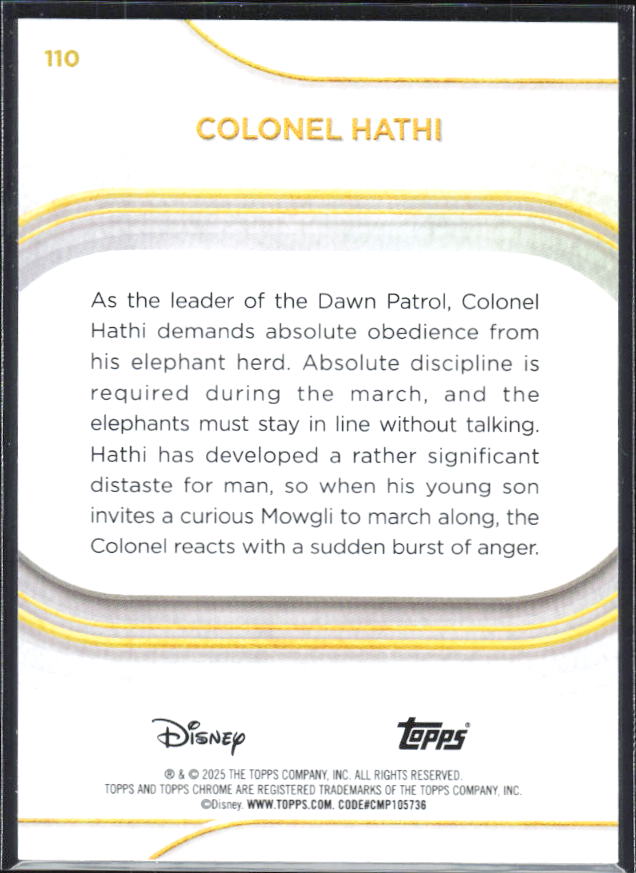 110

COLONEL HATHI

As the leader of the Dawn Patrol, Colonel Hathi demands absolute obedience from his elephant herd. Absolute discipline is required during the march, and the elephants must stay in line without talking. Hathi has developed a rather significant distaste for man, so when his young son invites a curious Mowgli to march along, the Colonel reacts with a sudden burst of anger.

Disney

Topps

® & © 2025 THE TOPPS COMPANY, INC. ALL RIGHTS RESERVED.
TOPPS AND TOPPS CHROME ARE REGISTERED TRADEMARKS OF THE TOPPS COMPANY, INC.
©Disney. WWW.TOPPS.COM. CODE#CMP105736